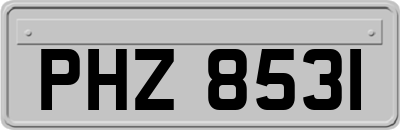 PHZ 8531